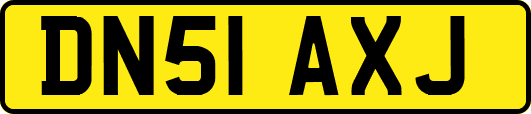 DN51 AXJ